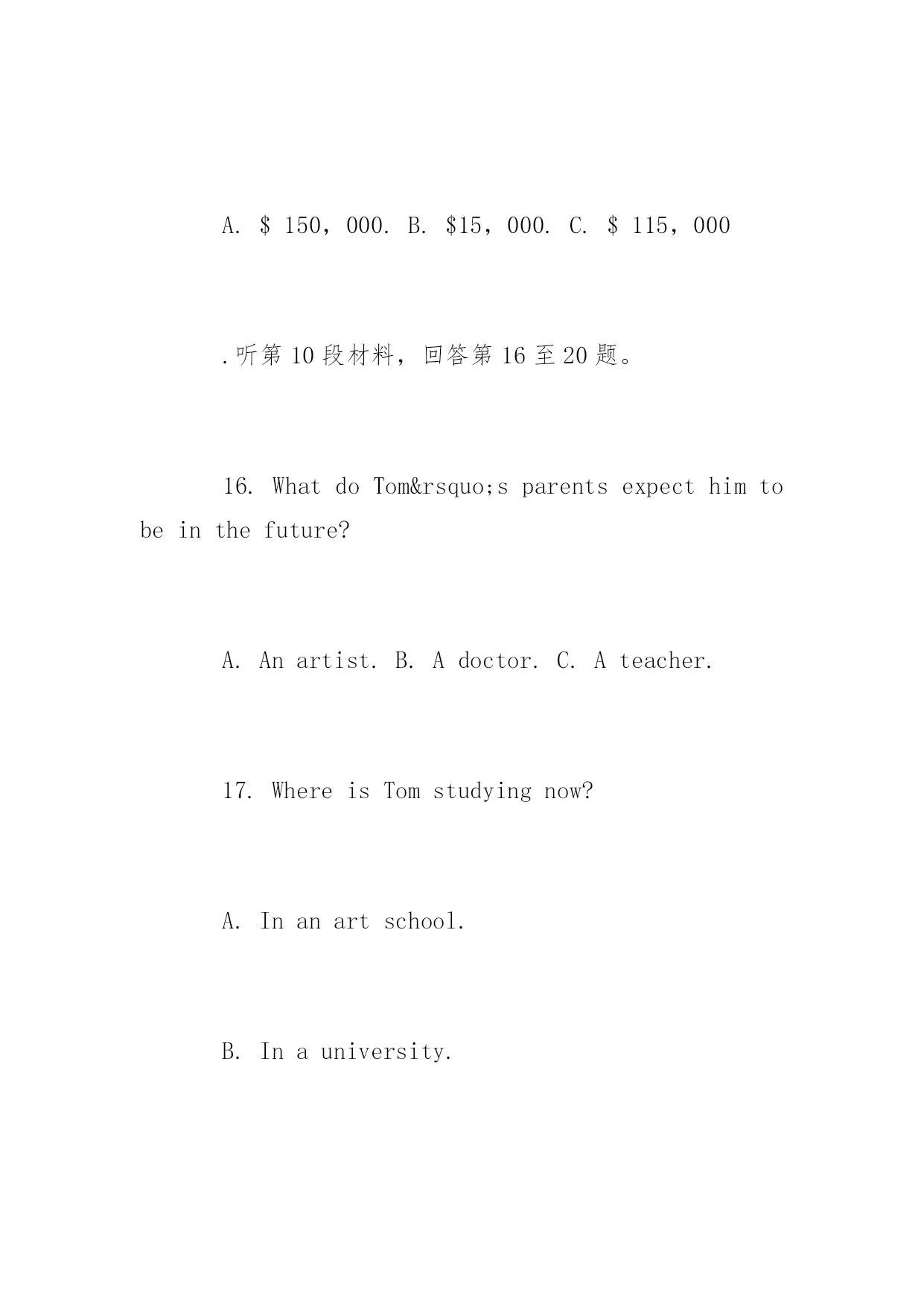 A. $ 150，000. B. $15，000. C. $ 115，000

.听第 10 段材料，回答第 16 至 20 题。

16. What do Tom&rsquo;s parents expect him to be in the future?

A. An artist. B. A doctor. C. A teacher.

17. Where is Tom studying now?

A. In an art school.

B. In a university.